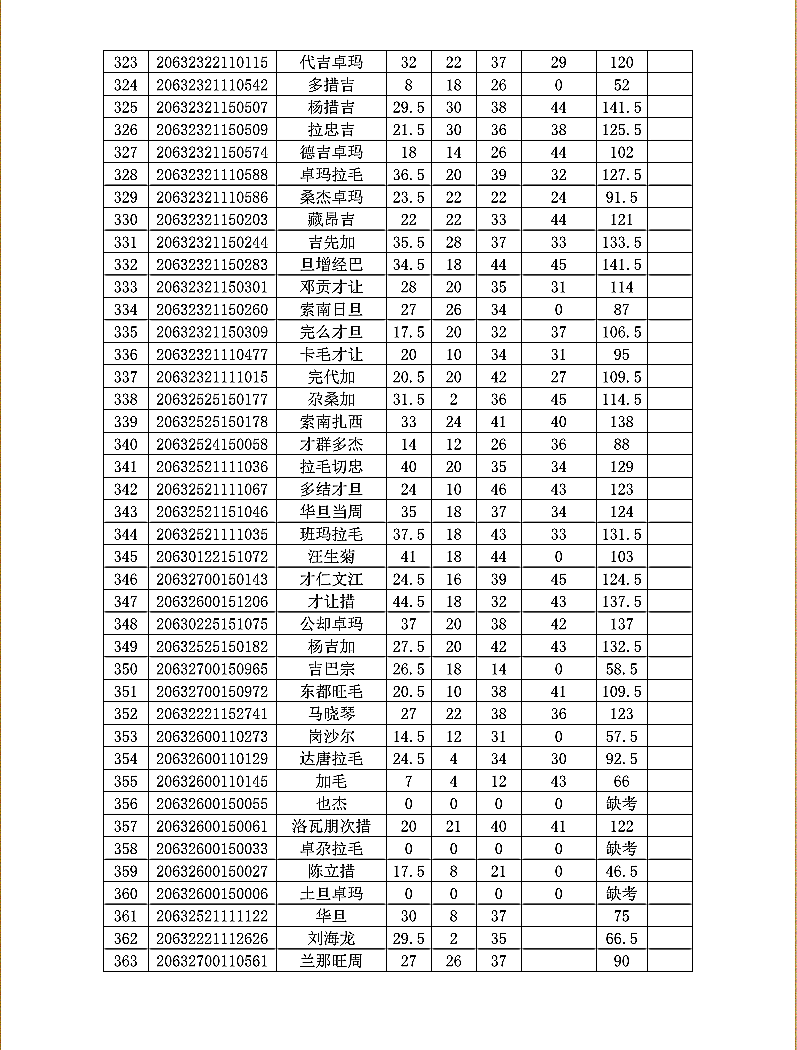 | 323 | 20632322110115 | 代吉卓玛 | 32 | 22 | 37 | 29 | 120 |  |
|---|---|---|---|---|---|---|---|---|
| 324 | 20632321110542 | 多措吉 | 8 | 18 | 26 | 0 | 52 |  |
| 325 | 20632321150507 | 杨措吉 | 29.5 | 30 | 38 | 44 | 141.5 |  |
| 326 | 20632321150509 | 拉忠吉 | 21.5 | 30 | 36 | 38 | 125.5 |  |
| 327 | 20632321150574 | 德吉卓玛 | 18 | 14 | 26 | 44 | 102 |  |
| 328 | 20632321110588 | 卓玛拉毛 | 36.5 | 20 | 39 | 32 | 127.5 |  |
| 329 | 20632321110586 | 桑杰卓玛 | 23.5 | 22 | 22 | 24 | 91.5 |  |
| 330 | 20632321150203 | 藏昂吉 | 22 | 22 | 33 | 44 | 121 |  |
| 331 | 20632321150244 | 吉先加 | 35.5 | 28 | 37 | 33 | 133.5 |  |
| 332 | 20632321150283 | 旦增经巴 | 34.5 | 18 | 44 | 45 | 141.5 |  |
| 333 | 20632321150301 | 邓贡才让 | 28 | 20 | 35 | 31 | 114 |  |
| 334 | 20632321150260 | 索南日旦 | 27 | 26 | 34 | 0 | 87 |  |
| 335 | 20632321150309 | 完么才旦 | 17.5 | 20 | 32 | 37 | 106.5 |  |
| 336 | 20632321110477 | 卡毛才让 | 20 | 10 | 34 | 31 | 95 |  |
| 337 | 20632321111015 | 完代加 | 20.5 | 20 | 42 | 27 | 109.5 |  |
| 338 | 20632525150177 | 尕桑加 | 31.5 | 2 | 36 | 45 | 114.5 |  |
| 339 | 20632525150178 | 索南扎西 | 33 | 24 | 41 | 40 | 138 |  |
| 340 | 20632524150058 | 才群多杰 | 14 | 12 | 26 | 36 | 88 |  |
| 341 | 20632521111036 | 拉毛切忠 | 40 | 20 | 35 | 34 | 129 |  |
| 342 | 20632521111067 | 多结才旦 | 24 | 10 | 46 | 43 | 123 |  |
| 343 | 20632521151046 | 华旦当周 | 35 | 18 | 37 | 34 | 124 |  |
| 344 | 20632521111035 | 班玛拉毛 | 37.5 | 18 | 43 | 33 | 131.5 |  |
| 345 | 20630122151072 | 汪生菊 | 41 | 18 | 44 | 0 | 103 |  |
| 346 | 20632700150143 | 才仁文江 | 24.5 | 16 | 39 | 45 | 124.5 |  |
| 347 | 20632600151206 | 才让措 | 44.5 | 18 | 32 | 43 | 137.5 |  |
| 348 | 20630225151075 | 公却卓玛 | 37 | 20 | 38 | 42 | 137 |  |
| 349 | 20632525150182 | 杨吉加 | 27.5 | 20 | 42 | 43 | 132.5 |  |
| 350 | 20632700150965 | 吉巴宗 | 26.5 | 18 | 14 | 0 | 58.5 |  |
| 351 | 20632700150972 | 东都旺毛 | 20.5 | 10 | 38 | 41 | 109.5 |  |
| 352 | 20632221152741 | 马晓琴 | 27 | 22 | 38 | 36 | 123 |  |
| 353 | 20632600110273 | 岗沙尔 | 14.5 | 12 | 31 | 0 | 57.5 |  |
| 354 | 20632600110129 | 达唐拉毛 | 24.5 | 4 | 34 | 30 | 92.5 |  |
| 355 | 20632600110145 | 加毛 | 7 | 4 | 12 | 43 | 66 |  |
| 356 | 20632600150055 | 也杰 | 0 | 0 | 0 | 0 | 缺考 |  |
| 357 | 20632600150061 | 洛瓦朋次措 | 20 | 21 | 40 | 41 | 122 |  |
| 358 | 20632600150033 | 卓尕拉毛 | 0 | 0 | 0 | 0 | 缺考 |  |
| 359 | 20632600150027 | 陈立措 | 17.5 | 8 | 21 | 0 | 46.5 |  |
| 360 | 20632600150006 | 土旦卓玛 | 0 | 0 | 0 | 0 | 缺考 |  |
| 361 | 20632521111122 | 华旦 | 30 | 8 | 37 |  | 75 |  |
| 362 | 20632221112626 | 刘海龙 | 29.5 | 2 | 35 |  | 66.5 |  |
| 363 | 20632700110561 | 兰那旺周 | 27 | 26 | 37 |  | 90 |  |